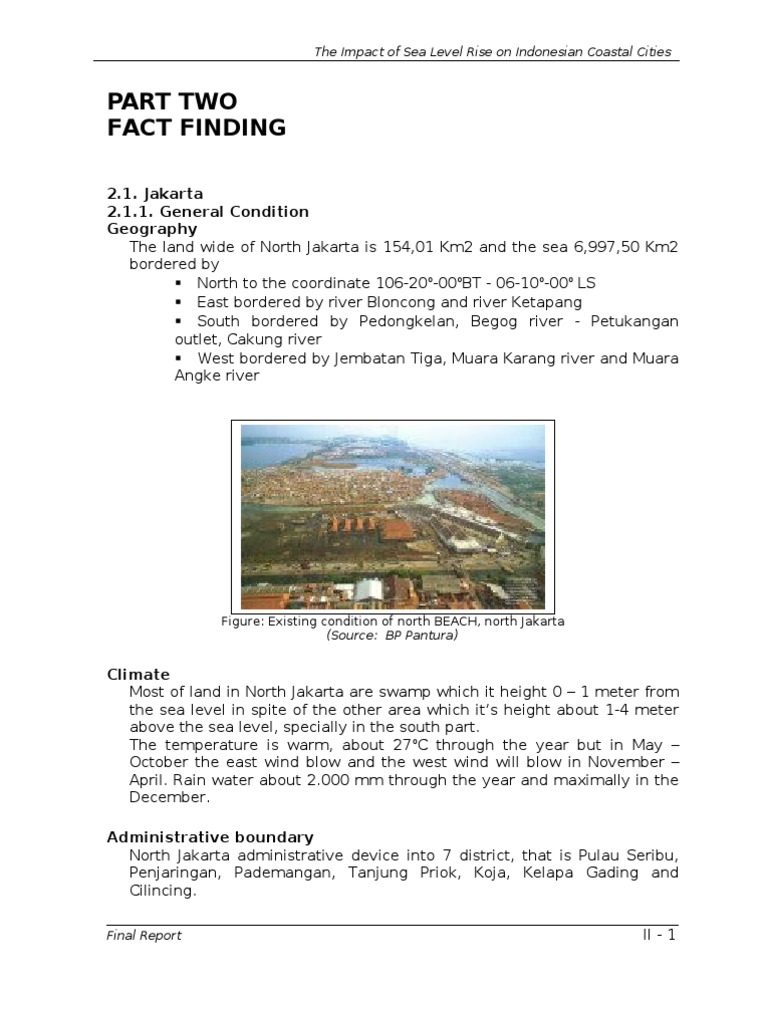 The Impact of Sea Level Rise on Indonesian Coastal Cities

PART TWO
FACT FINDING

2.1. Jakarta
2.1.1. General Condition
Geography
The land wide of North Jakarta is 154,01 Km2 and the sea 6,997,50 Km2 bordered by
▪ North to the coordinate 106-20°-00°BT - 06-10°-00° LS
▪ East bordered by river Bloncong and river Ketapang
▪ South bordered by Pedongkelan, Begog river - Petukangan outlet, Cakung river
▪ West bordered by Jembatan Tiga, Muara Karang river and Muara Angke river

Figure: Existing condition of north BEACH, north Jakarta
(Source: BP Pantura)

Climate
Most of land in North Jakarta are swamp which it height 0 – 1 meter from the sea level in spite of the other area which it's height about 1-4 meter above the sea level, specially in the south part.
The temperature is warm, about 27°C through the year but in May – October the east wind blow and the west wind will blow in November – April. Rain water about 2.000 mm through the year and maximally in the December.

Administrative boundary
North Jakarta administrative device into 7 district, that is Pulau Seribu, Penjaringan, Pademangan, Tanjung Priok, Koja, Kelapa Gading and Cilincing.

Final Report
II - 1